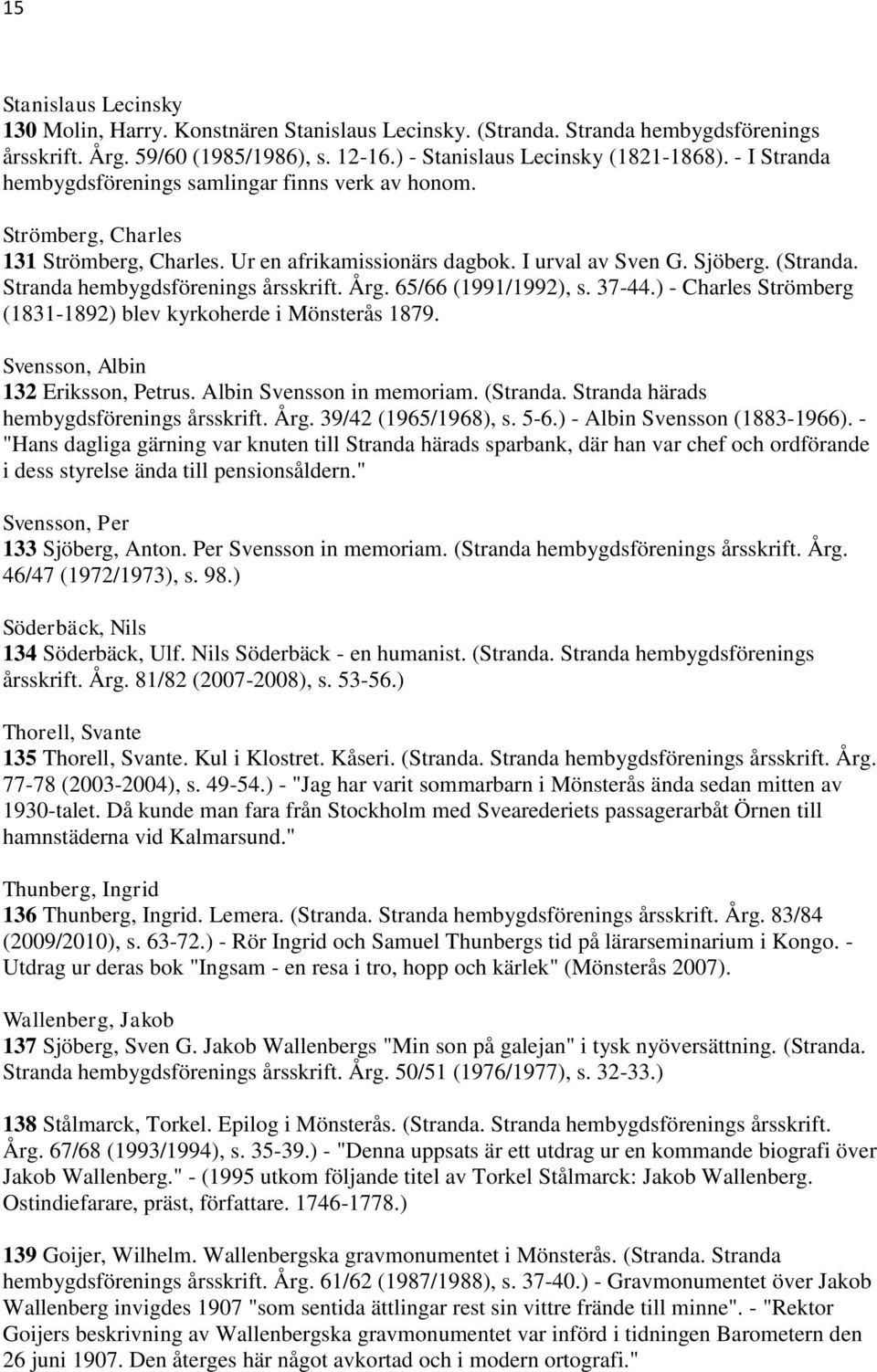 15

Stanislaus Lecinsky
130 Molin, Harry. Konstnären Stanislaus Lecinsky. (Stranda. Stranda hembygdsförenings årsskrift. Årg. 59/60 (1985/1986), s. 12-16.) - Stanislaus Lecinsky (1821-1868). - I Stranda hembygdsförenings samlingar finns verk av honom.

Strömberg, Charles
131 Strömberg, Charles. Ur en afrikamissionärs dagbok. I urval av Sven G. Sjöberg. (Stranda. Stranda hembygdsförenings årsskrift. Årg. 65/66 (1991/1992), s. 37-44.) - Charles Strömberg (1831-1892) blev kyrkoherde i Mönsterås 1879.

Svensson, Albin
132 Eriksson, Petrus. Albin Svensson in memoriam. (Stranda. Stranda härads hembygdsförenings årsskrift. Årg. 39/42 (1965/1968), s. 5-6.) - Albin Svensson (1883-1966). - "Hans dagliga gärning var knuten till Stranda härads sparbank, där han var chef och ordförande i dess styrelse ända till pensionsåldern."

Svensson, Per
133 Sjöberg, Anton. Per Svensson in memoriam. (Stranda hembygdsförenings årsskrift. Årg. 46/47 (1972/1973), s. 98.)

Söderbäck, Nils
134 Söderbäck, Ulf. Nils Söderbäck - en humanist. (Stranda. Stranda hembygdsförenings årsskrift. Årg. 81/82 (2007-2008), s. 53-56.)

Thorell, Svante
135 Thorell, Svante. Kul i Klostret. Kåseri. (Stranda. Stranda hembygdsförenings årsskrift. Årg. 77-78 (2003-2004), s. 49-54.) - "Jag har varit sommarbarn i Mönsterås ända sedan mitten av 1930-talet. Då kunde man fara från Stockholm med Svearederiets passagerarbåt Örnen till hamnstäderna vid Kalmarsund."

Thunberg, Ingrid
136 Thunberg, Ingrid. Lemera. (Stranda. Stranda hembygdsförenings årsskrift. Årg. 83/84 (2009/2010), s. 63-72.) - Rör Ingrid och Samuel Thunbergs tid på lärarseminarium i Kongo. - Utdrag ur deras bok "Ingsam - en resa i tro, hopp och kärlek" (Mönsterås 2007).

Wallenberg, Jakob
137 Sjöberg, Sven G. Jakob Wallenbergs "Min son på galejan" i tysk nyöversättning. (Stranda. Stranda hembygdsförenings årsskrift. Årg. 50/51 (1976/1977), s. 32-33.)

138 Stålmarck, Torkel. Epilog i Mönsterås. (Stranda. Stranda hembygdsförenings årsskrift. Årg. 67/68 (1993/1994), s. 35-39.) - "Denna uppsats är ett utdrag ur en kommande biografi över Jakob Wallenberg." - (1995 utkom följande titel av Torkel Stålmarck: Jakob Wallenberg. Ostindiefarare, präst, författare. 1746-1778.)

139 Goijer, Wilhelm. Wallenbergska gravmonumentet i Mönsterås. (Stranda. Stranda hembygdsförenings årsskrift. Årg. 61/62 (1987/1988), s. 37-40.) - Gravmonumentet över Jakob Wallenberg invigdes 1907 "som sentida ättlingar rest sin vittre frände till minne". - "Rektor Goijers beskrivning av Wallenbergska gravmonumentet var införd i tidningen Barometern den 26 juni 1907. Den återges här något avkortad och i modern ortografi."